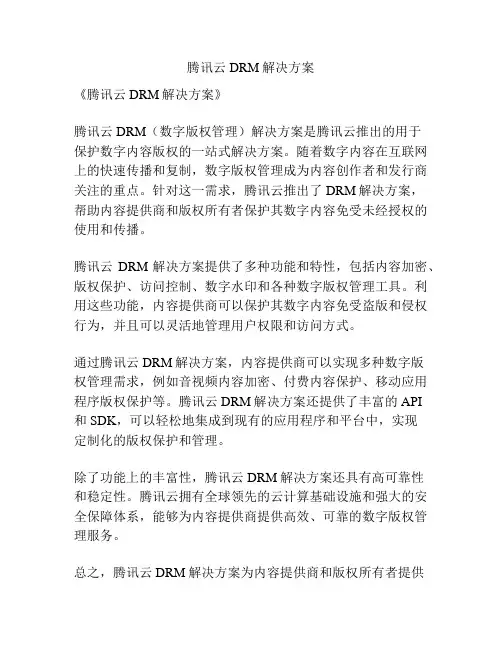 腾讯云 DRM 解决方案

《腾讯云 DRM 解决方案》

腾讯云 DRM（数字版权管理）解决方案是腾讯云推出的用于保护数字内容版权的一站式解决方案。随着数字内容在互联网上的快速传播和复制，数字版权管理成为内容创作者和发行商关注的重点。针对这一需求，腾讯云推出了 DRM 解决方案，帮助内容提供商和版权所有者保护其数字内容免受未经授权的使用和传播。

腾讯云 DRM 解决方案提供了多种功能和特性，包括内容加密、版权保护、访问控制、数字水印和各种数字版权管理工具。利用这些功能，内容提供商可以保护其数字内容免受盗版和侵权行为，并且可以灵活地管理用户权限和访问方式。

通过腾讯云 DRM 解决方案，内容提供商可以实现多种数字版权管理需求，例如音视频内容加密、付费内容保护、移动应用程序版权保护等。腾讯云 DRM 解决方案还提供了丰富的 API 和 SDK，可以轻松地集成到现有的应用程序和平台中，实现定制化的版权保护和管理。

除了功能上的丰富性，腾讯云 DRM 解决方案还具有高可靠性和稳定性。腾讯云拥有全球领先的云计算基础设施和强大的安全保障体系，能够为内容提供商提供高效、可靠的数字版权管理服务。

总之，腾讯云 DRM 解决方案为内容提供商和版权所有者提供